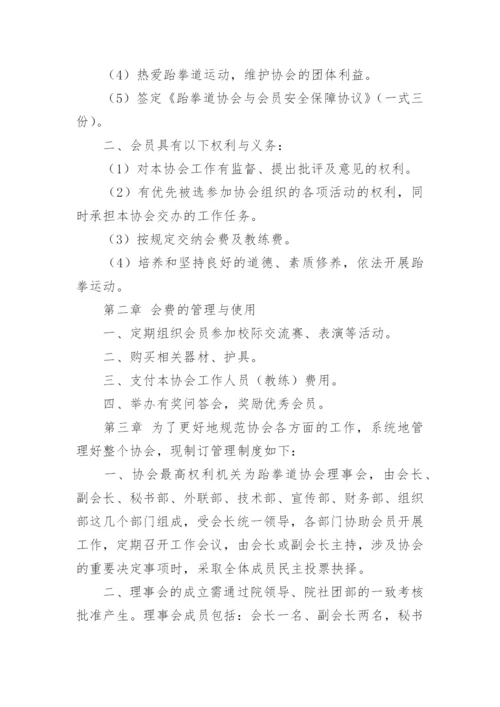 （4）热爱跆拳道运动，维护协会的团体利益。

（5）签定《跆拳道协会与会员安全保障协议》（一式三份）。

二、会员具有以下权利与义务：

（1）对本协会工作有监督、提出批评及意见的权利。

（2）有优先被选参加协会组织的各项活动的权利，同时承担本协会交办的工作任务。

（3）按规定交纳会费及教练费。

（4）培养和坚持良好的道德、素质修养，依法开展跆拳运动。

第二章 会费的管理与使用

一、定期组织会员参加校际交流赛、表演等活动。

二、购买相关器材、护具。

三、支付本协会工作人员（教练）费用。

四、举办有奖问答会，奖励优秀会员。

第三章 为了更好地规范协会各方面的工作，系统地管理好整个协会，现制订管理制度如下：

一、协会最高权利机关为跆拳道协会理事会，由会长、副会长、秘书部、外联部、技术部、宣传部、财务部、组织部这几个部门组成，受会长统一领导，各部门协助会员开展工作，定期召开工作会议，由会长或副会长主持，涉及协会的重要决定事项时，采取全体成员民主投票抉择。

二、理事会的成立需通过院领导、院社团部的一致考核批准产生。理事会成员包括：会长一名、副会长两名，秘书